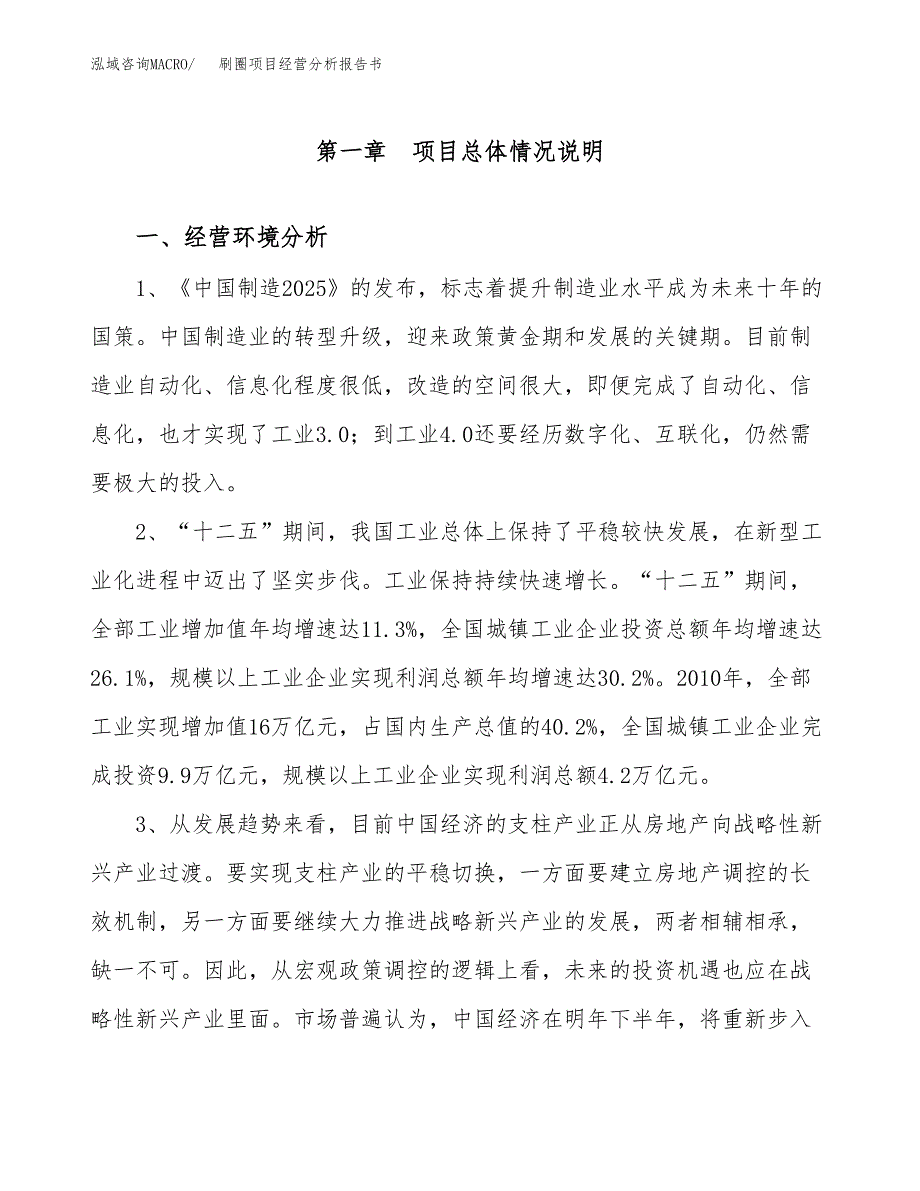 泓域咨询MACRO/　刷圈项目经营分析报告书

第一章　项目总体情况说明

一、经营环境分析

1、《中国制造2025》的发布，标志着提升制造业水平成为未来十年的国策。中国制造业的转型升级，迎来政策黄金期和发展的关键期。目前制造业自动化、信息化程度很低，改造的空间很大，即便完成了自动化、信息化，也才实现了工业3.0；到工业4.0还要经历数字化、互联化，仍然需要极大的投入。

2、“十二五”期间，我国工业总体上保持了平稳较快发展，在新型工业化进程中迈出了坚实步伐。工业保持持续快速增长。“十二五”期间，全部工业增加值年均增速达11.3%，全国城镇工业企业投资总额年均增速达26.1%，规模以上工业企业实现利润总额年均增速达30.2%。2010年，全部工业实现增加值16万亿元，占国内生产总值的40.2%，全国城镇工业企业完成投资9.9万亿元，规模以上工业企业实现利润总额4.2万亿元。

3、从发展趋势来看，目前中国经济的支柱产业正从房地产向战略性新兴产业过渡。要实现支柱产业的平稳切换，一方面要建立房地产调控的长效机制，另一方面要继续大力推进战略新兴产业的发展，两者相辅相承，缺一不可。因此，从宏观政策调控的逻辑上看，未来的投资机遇也应在战略性新兴产业里面。市场普遍认为，中国经济在明年下半年，将重新步入